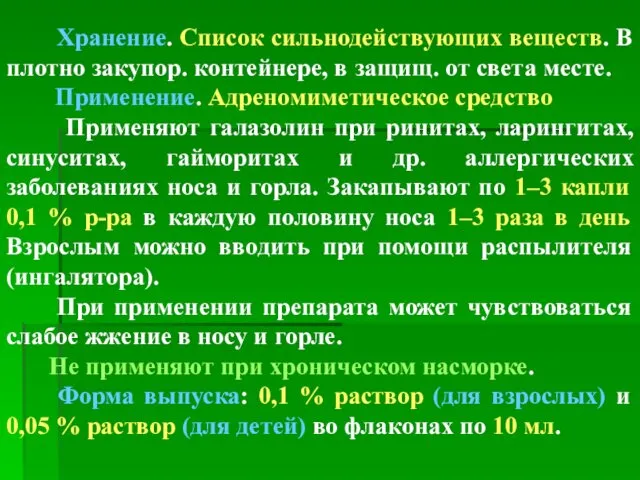 Хранение. Список сильнодействующих веществ. В плотно закупор. контейнере, в защищ. от света месте.

Применение. Адреномиметическое средство

Применяют галазолин при ринитах, ларингитах, синуситах, гайморитах и др. аллергических заболеваниях носа и горла. Закапывают по 1–3 капли 0,1 % р-ра в каждую половину носа 1–3 раза в день Взрослым можно вводить при помощи распылителя (ингалятора).

При применении препарата может чувствоваться слабое жжение в носу и горле.

Не применяют при хроническом насморке.

Форма выпуска: 0,1 % раствор (для взрослых) и 0,05 % раствор (для детей) во флаконах по 10 мл.